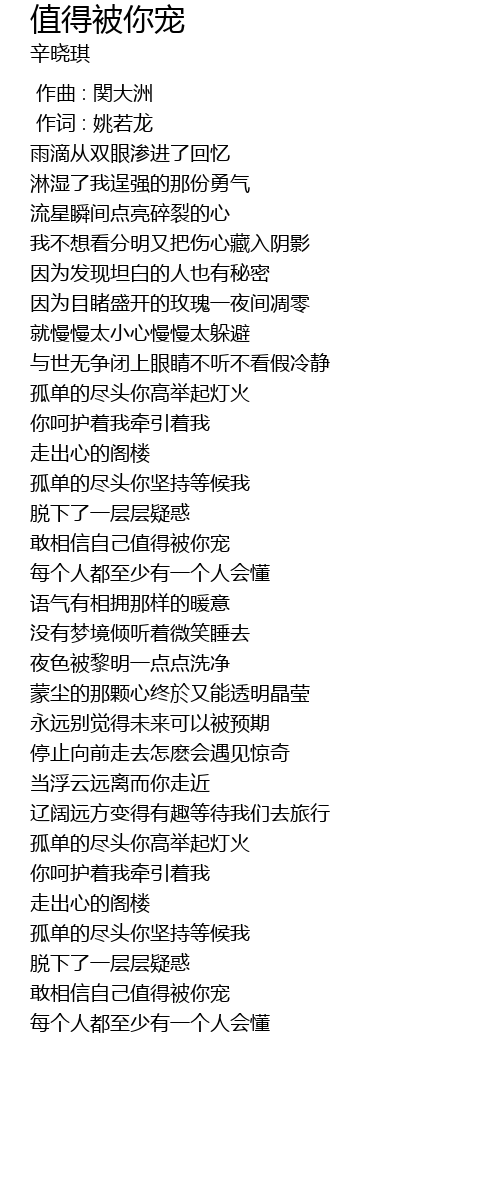 值得被你宠
辛晓琪

作曲 : 関大洲
作词 : 姚若龙
雨滴从双眼渗进了回忆
淋湿了我逞强的那份勇气
流星瞬间点亮碎裂的心
我不想看分明又把伤心藏入阴影
因为发现坦白的人也有秘密
因为目睹盛开的玫瑰一夜间凋零
就慢慢太小心慢慢太躲避
与世无争闭上眼睛不听不看假冷静
孤单的尽头你高举起灯火
你呵护着我牵引着我
走出心的阁楼
孤单的尽头你坚持等候我
脱下了一层层疑惑
敢相信自己值得被你宠
每个人都至少有一个人会懂
语气有相拥那样的暖意
没有梦境倾听着微笑睡去
夜色被黎明一点点洗净
蒙尘的那颗心终於又能透明晶莹
永远别觉得未来可以被预期
停止向前走去怎麽会遇见惊奇
当浮云远离而你走近
辽阔远方变得有趣等待我们去旅行
孤单的尽头你高举起灯火
你呵护着我牵引着我
走出心的阁楼
孤单的尽头你坚持等候我
脱下了一层层疑惑
敢相信自己值得被你宠
每个人都至少有一个人会懂